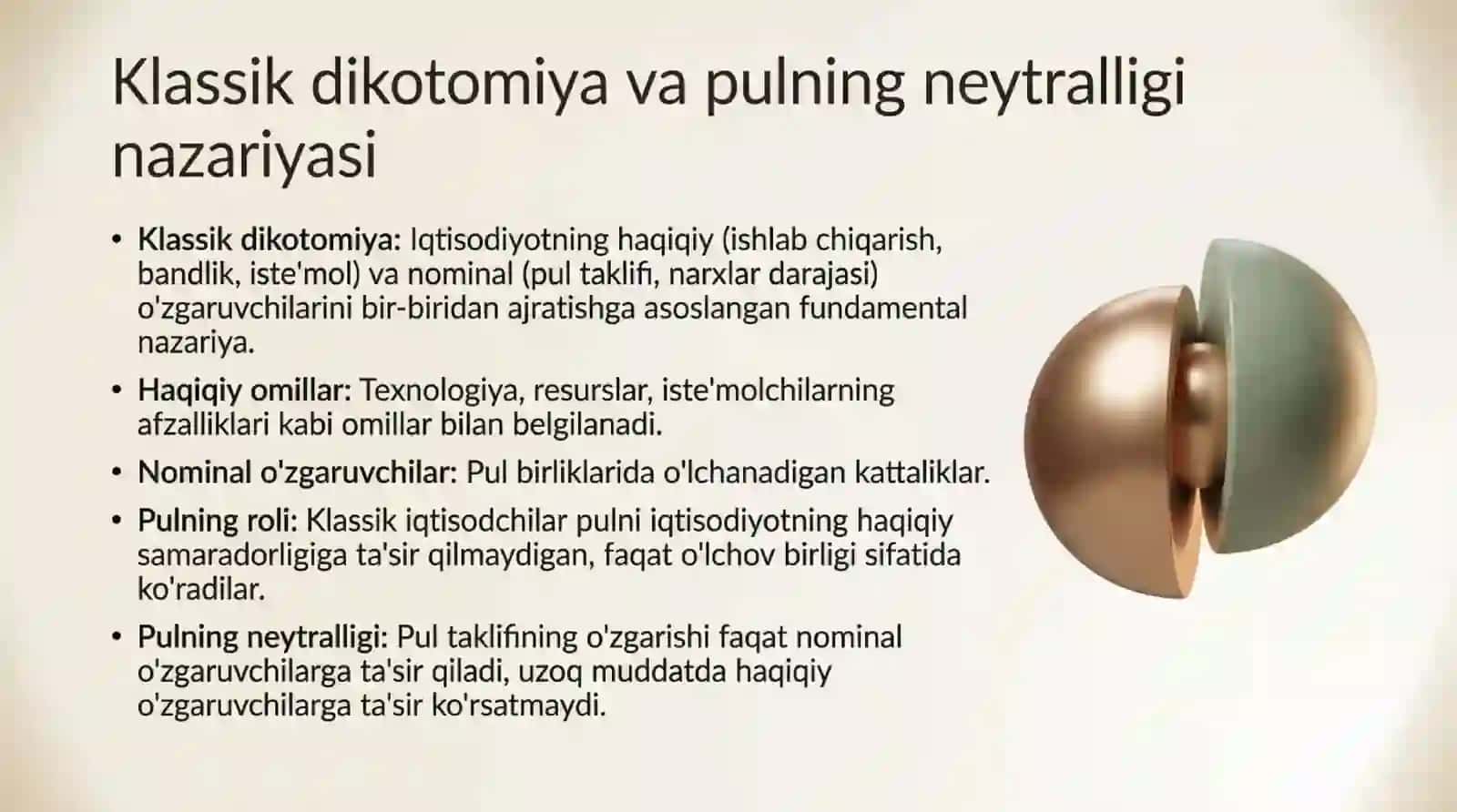 Klassik dikotomiya va pulning neytralligi nazariyasi

• Klassik dikotomiya: Iqtisodiyotning haqiqiy (ishlab chiqarish, bandlik, iste'mol) va nominal (pul taklifi, narxlar darajasi) o'zgaruvchilarini bir-biridan ajratishga asoslangan fundamental nazariya.

• Haqiqiy omillar: Texnologiya, resurslar, iste'molchilarning afzalliklari kabi omillar bilan belgilanadi.

• Nominal o'zgaruvchilar: Pul birliklarida o'lchanadigan kattaliklar.

• Pulning roli: Klassik iqtisodchilar pulni iqtisodiyotning haqiqiy samaradorligiga ta'sir qilmaydigan, faqat o'lchov birligi sifatida ko'radilar.

• Pulning neytralligi: Pul taklifining o'zgarishi faqat nominal o'zgaruvchilarga ta'sir qiladi, uzoq muddatda haqiqiy o'zgaruvchilarga ta'sir ko'rsatmaydi.